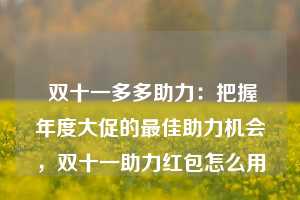 双十一多多助力：把握年度大促的最佳助力机会，双十一助力红包怎么用